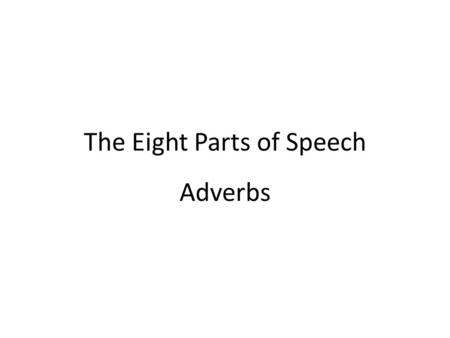 The Eight Parts of Speech

Adverbs